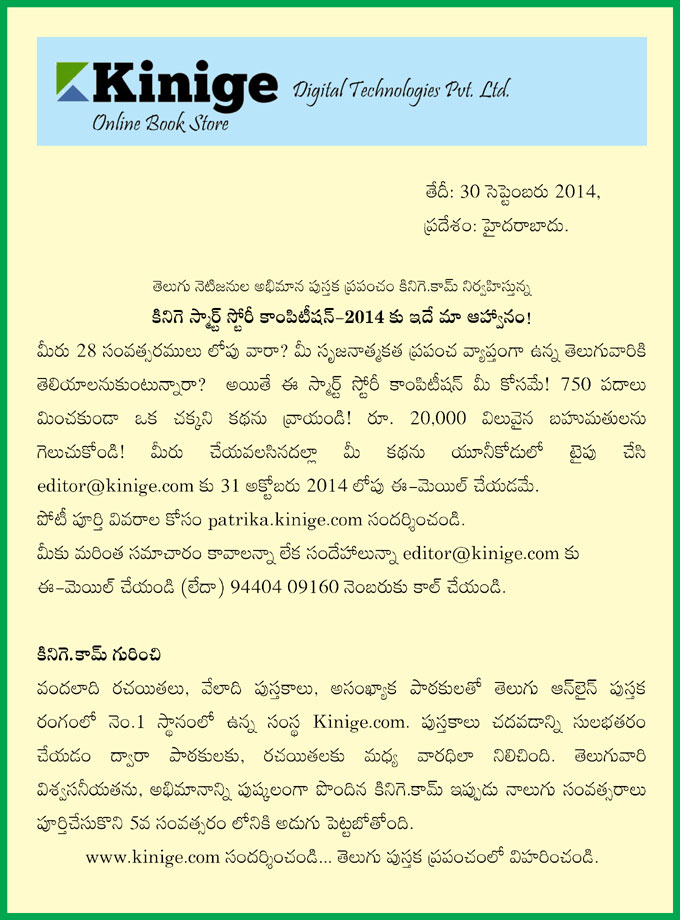 Kinige Digital Technologies Pvt. Ltd.
Online Book Store

తేదీ: 30 సెప్టెంబరు 2014,
ప్రదేశం: హైదరాబాదు.

తెలుగు నెటిజనుల అభిమాన పుస్తక ప్రపంచం కినిగె.కామ్ నిర్వహిస్తున్న
కినిగె స్మార్ట్ స్టోరీ కాంపిటీషన్-2014 కు ఇదే మా ఆహ్వానం!

మీరు 28 సంవత్సరములు లోపు వారా? మీ సృజనాత్మకత ప్రపంచ వ్యాప్తంగా ఉన్న తెలుగువారికి తెలియాలనుకుంటున్నారా? అయితే ఈ స్మార్ట్ స్టోరీ కాంపిటీషన్ మీ కోసమే! 750 పదాలు మించకుండా ఒక చక్కని కథను వ్రాయండి! రూ. 20,000 విలువైన బహుమతులను గెలుచుకోండి! మీరు చేయవలసినదల్లా మీ కథను యూనీకోడులో టైపు చేసి editor@kinige.com కు 31 అక్టోబరు 2014 లోపు ఈ-మెయిల్ చేయడమే.
పోటీ పూర్తి వివరాల కోసం patrika.kinige.com సందర్శించండి.
మీకు మరింత సమాచారం కావాలన్నా లేక సందేహాలున్నా editor@kinige.com కు ఈ-మెయిల్ చేయండి (లేదా) 94404 09160 నెంబరుకు కాల్ చేయండి.

కినిగె.కామ్ గురించి
వందలాది రచయితలు, వేలాది పుస్తకాలు, అసంఖ్యాక పాఠకులతో తెలుగు ఆన్‌లైన్ పుస్తక రంగంలో నెం.1 స్థానంలో ఉన్న సంస్థ Kinige.com. పుస్తకాలు చదవడాన్ని సులభతరం చేయడం ద్వారా పాఠకులకు, రచయితలకు మధ్య వారధిలా నిలిచింది. తెలుగువారి విశ్వసనీయతను, అభిమానాన్ని పుష్కలంగా పొందిన కినిగె.కామ్ ఇప్పుడు నాలుగు సంవత్సరాలు పూర్తిచేసుకొని 5వ సంవత్సరం లోనికి అడుగు పెట్టబోతోంది.
www.kinige.com సందర్శించండి... తెలుగు పుస్తక ప్రపంచంలో విహరించండి.